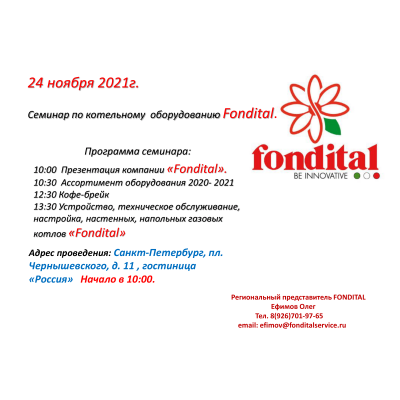 24 ноября 2021г.

Семинар по котельному оборудованию Fondital.

fondital
BE INNOVATIVE

Программа семинара:

10:00 Презентация компании «Fondital».
10:30 Ассортимент оборудования 2020- 2021
12:30 Кофе-брейк
13:30 Устройство, техническое обслуживание, настройка, настенных, напольных газовых котлов «Fondital»

Адрес проведения: Санкт-Петербург, пл. Чернышевского, д. 11 , гостиница «Россия» Начало в 10:00.

Региональный представитель FONDITAL
Ефимов Олег
Тел. 8(926)701-97-65
email: efimov@fonditalservice.ru